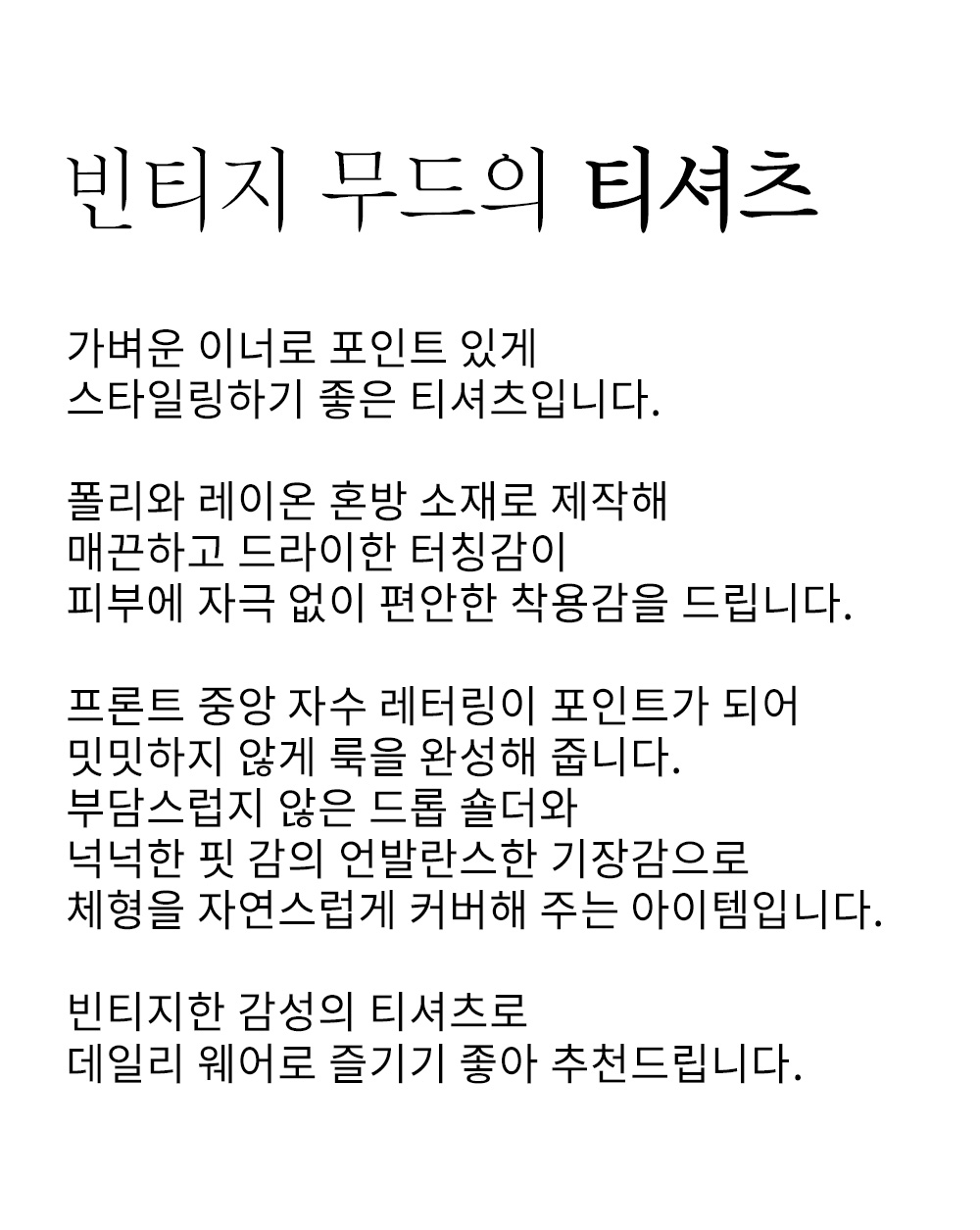 빈티지 무드의 티셔츠

가벼운 이너로 포인트 있게
스타일링하기 좋은 티셔츠입니다.

폴리와 레이온 혼방 소재로 제작해
매끈하고 드라이한 터칭감이
피부에 자극 없이 편안한 착용감을 드립니다.

프론트 중앙 자수 레터링이 포인트가 되어
밋밋하지 않게 룩을 완성해 줍니다.
부담스럽지 않은 드롭 숄더와
넉넉한 핏 감의 언발란스한 기장감으로
체형을 자연스럽게 커버해 주는 아이템입니다.

빈티지한 감성의 티셔츠로
데일리 웨어로 즐기기 좋아 추천드립니다.